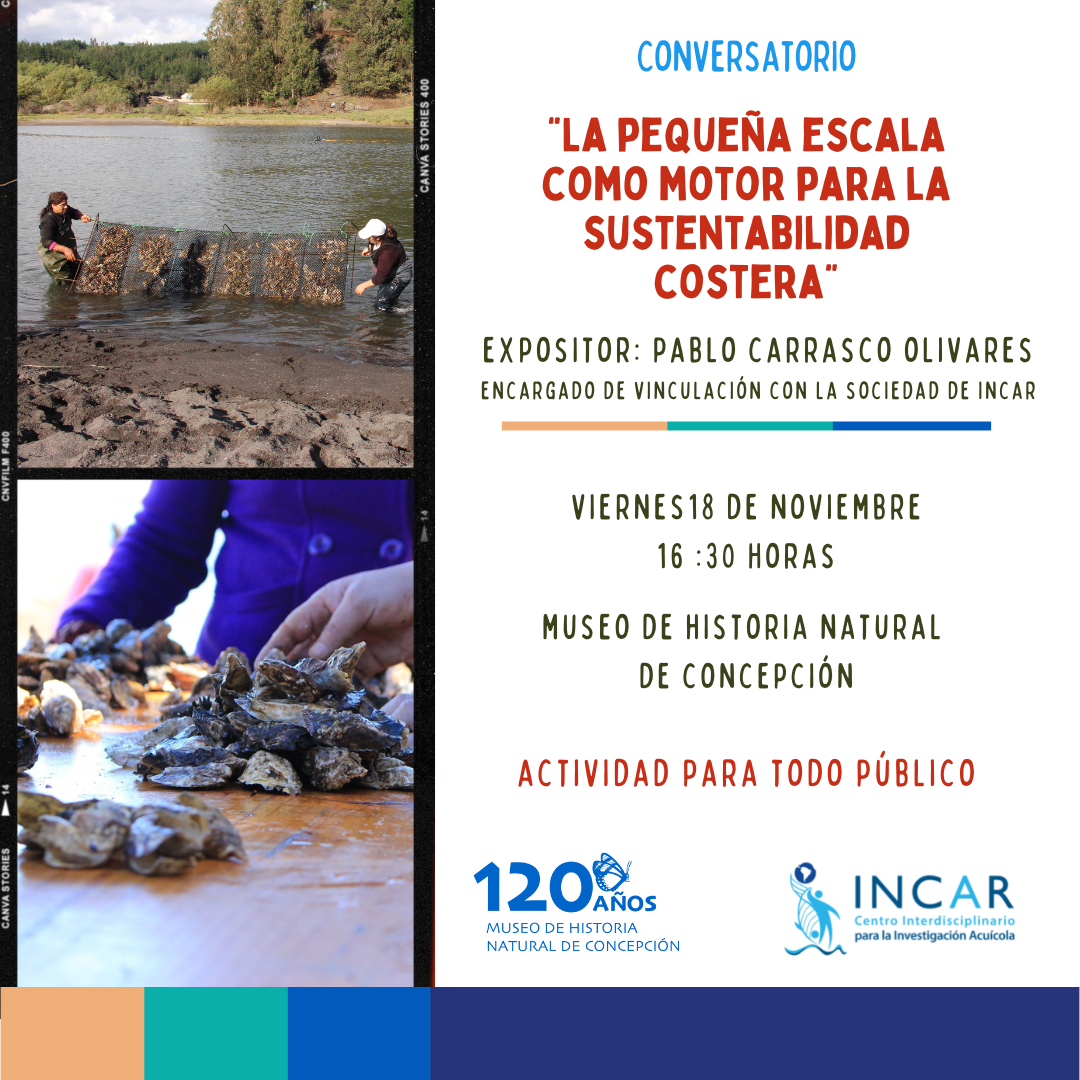 CANVA STORIES 400

CNVFILM F400

14

14

CANVA STORIES

CONVERSATORIO

"LA PEQUEÑA ESCALA COMO MOTOR PARA LA SUSTENTABILIDAD COSTERA"

EXPOSITOR: PABLO CARRASCO OLIVARES

ENCARGADO DE VINCULACIÓN CON LA SOCIEDAD DE INCAR

VIERNES18 DE NOVIEMBRE

16 :30 HORAS

MUSEO DE HISTORIA NATURAL DE CONCEPCIÓN

ACTIVIDAD PARA TODO PÚBLICO

120 AÑOS
MUSEO DE HISTORIA NATURAL DE CONCEPCIÓN

INCAR
Centro Interdisciplinario para la Investigación Acuícola